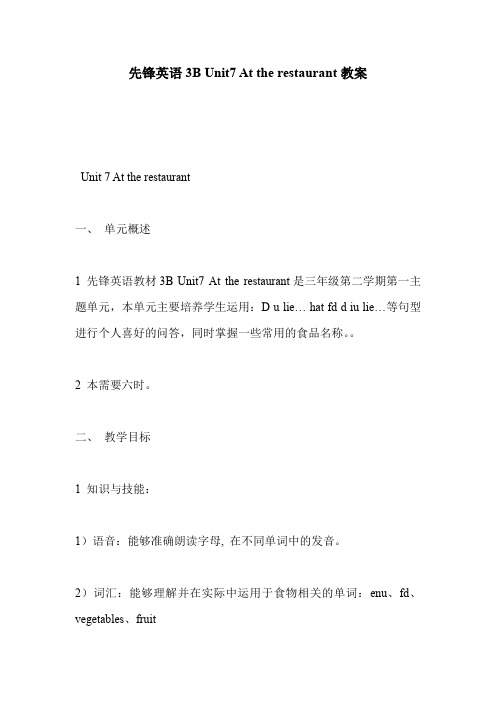 先锋英语 3B Unit7 At the restaurant 教案

Unit 7 At the restaurant

一、 单元概述

1 先锋英语教材 3B Unit7 At the restaurant 是三年级第二学期第一主题单元，本单元主要培养学生运用：D u lie… hat fd d iu lie…等句型进行个人喜好的问答，同时掌握一些常用的食品名称。。

2 本需要六时。

二、 教学目标

1 知识与技能：

1）语音：能够准确朗读字母, 在不同单词中的发音。

2）词汇：能够理解并在实际中运用于食物相关的单词：enu、fd、vegetables、fruit